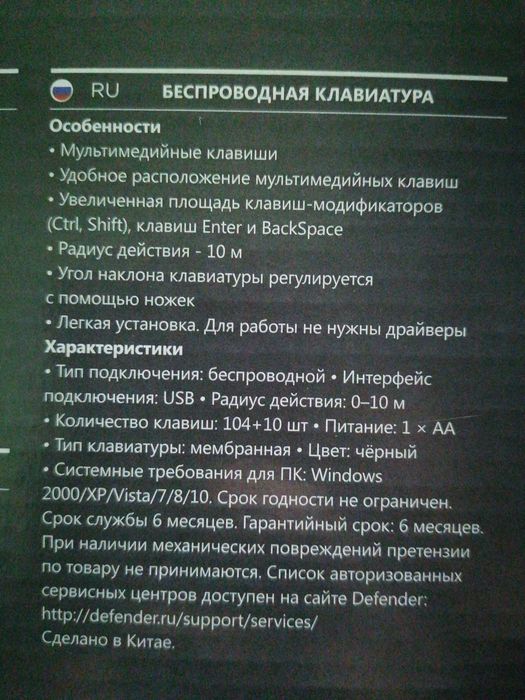 RU БЕСПРОВОДНАЯ КЛАВИАТУРА

Особенности

• Мультимедийные клавиши
• Удобное расположение мультимедийных клавиш
• Увеличенная площадь клавиш-модификаторов (Ctrl, Shift), клавиш Enter и BackSpace
• Радиус действия - 10 м
• Угол наклона клавиатуры регулируется с помощью ножек
• Легкая установка. Для работы не нужны драйверы

Характеристики

• Тип подключения: беспроводной • Интерфейс подключения: USB • Радиус действия: 0–10 м
• Количество клавиш: 104+10 шт • Питание: 1 × AA
• Тип клавиатуры: мембранная • Цвет: чёрный
• Системные требования для ПК: Windows 2000/XP/Vista/7/8/10. Срок годности не ограничен. Срок службы 6 месяцев. Гарантийный срок: 6 месяцев. При наличии механических повреждений претензии по товару не принимаются. Список авторизованных сервисных центров доступен на сайте Defender: http://defender.ru/support/services/
Сделано в Китае.